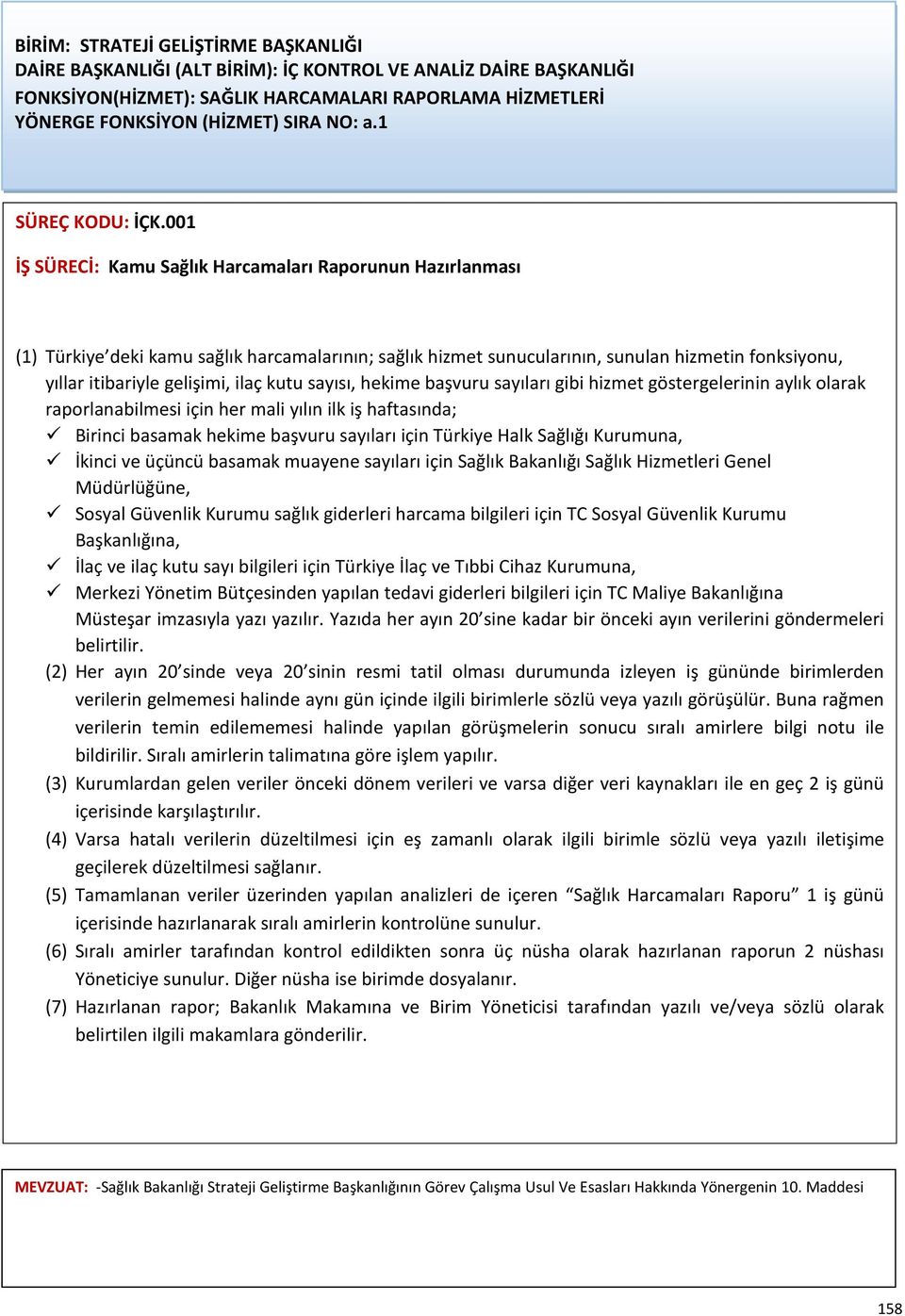 BİRİM: STRATEJİ GELİŞTİRME BAŞKANLIĞI
DAİRE BAŞKANLIĞI (ALT BİRİM): İÇ KONTROL VE ANALİZ DAİRE BAŞKANLIĞI
FONKSİYON(HİZMET): SAĞLIK HARCAMALARI RAPORLAMA HİZMETLERİ
YÖNERGE FONKSİYON (HİZMET) SIRA NO: a.1

SÜREÇ KODU: İÇK.001

İŞ SÜRECİ: Kamu Sağlık Harcamaları Raporunun Hazırlanması

(1) Türkiye'deki kamu sağlık harcamalarının; sağlık hizmet sunucularının, sunulan hizmetin fonksiyonu, yıllar itibariyle gelişimi, ilaç kutu sayısı, hekime başvuru sayıları gibi hizmet göstergelerinin aylık olarak raporlanabilmesi için her mali yılın ilk iş haftasında;
✓ Birinci basamak hekime başvuru sayıları için Türkiye Halk Sağlığı Kurumuna,
✓ İkinci ve üçüncü basamak muayene sayıları için Sağlık Bakanlığı Sağlık Hizmetleri Genel Müdürlüğüne,
✓ Sosyal Güvenlik Kurumu sağlık giderleri harcama bilgileri için TC Sosyal Güvenlik Kurumu Başkanlığına,
✓ İlaç ve ilaç kutu sayı bilgileri için Türkiye İlaç ve Tıbbi Cihaz Kurumuna,
✓ Merkezi Yönetim Bütçesinden yapılan tedavi giderleri bilgileri için TC Maliye Bakanlığına Müsteşar imzasıyla yazı yazılır. Yazıda her ayın 20'sine kadar bir önceki ayın verilerini göndermeleri belirtilir.
(2) Her ayın 20'sinde veya 20'sinin resmi tatil olması durumunda izleyen iş gününde birimlerden verilerin gelmemesi halinde aynı gün içinde ilgili birimlerle sözlü veya yazılı görüşülür. Buna rağmen verilerin temin edilememesi halinde yapılan görüşmelerin sonucu sıralı amirlere bilgi notu ile bildirilir. Sıralı amirlerin talimatına göre işlem yapılır.
(3) Kurumlardan gelen veriler önceki dönem verileri ve varsa diğer veri kaynakları ile en geç 2 iş günü içerisinde karşılaştırılır.
(4) Varsa hatalı verilerin düzeltilmesi için eş zamanlı olarak ilgili birimle sözlü veya yazılı iletişime geçilerek düzeltilmesi sağlanır.
(5) Tamamlanan veriler üzerinden yapılan analizleri de içeren "Sağlık Harcamaları Raporu" 1 iş günü içerisinde hazırlanarak sıralı amirlerin kontrolüne sunulur.
(6) Sıralı amirler tarafından kontrol edildikten sonra üç nüsha olarak hazırlanan raporun 2 nüshası Yöneticiye sunulur. Diğer nüsha ise birimde dosyalanır.
(7) Hazırlanan rapor; Bakanlık Makamına ve Birim Yöneticisi tarafından yazılı ve/veya sözlü olarak belirtilen ilgili makamlara gönderilir.

MEVZUAT: -Sağlık Bakanlığı Strateji Geliştirme Başkanlığının Görev Çalışma Usul Ve Esasları Hakkında Yönergenin 10. Maddesi

158